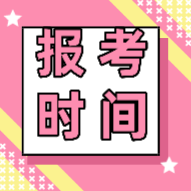 报考
时间